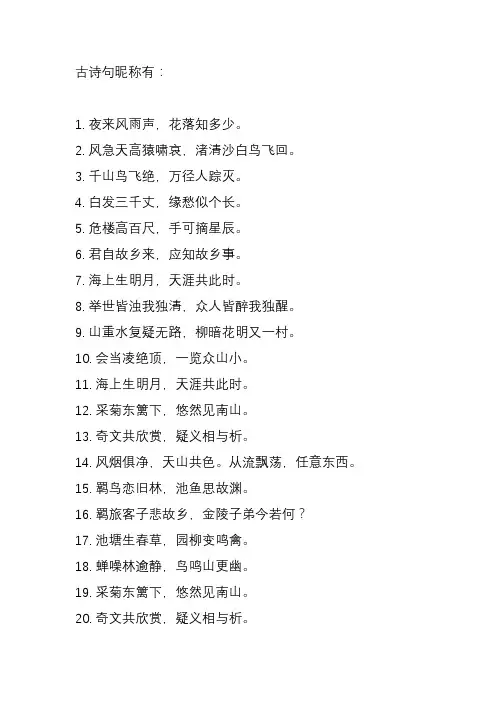 古诗句昵称有：

1. 夜来风雨声，花落知多少。
2. 风急天高猿啸哀，渚清沙白鸟飞回。
3. 千山鸟飞绝，万径人踪灭。
4. 白发三千丈，缘愁似个长。
5. 危楼高百尺，手可摘星辰。
6. 君自故乡来，应知故乡事。
7. 海上生明月，天涯共此时。
8. 举世皆浊我独清，众人皆醉我独醒。
9. 山重水复疑无路，柳暗花明又一村。
10. 会当凌绝顶，一览众山小。
11. 海上生明月，天涯共此时。
12. 采菊东篱下，悠然见南山。
13. 奇文共欣赏，疑义相与析。
14. 风烟俱净，天山共色。从流飘荡，任意东西。
15. 羁鸟恋旧林，池鱼思故渊。
16. 羁旅客子悲故乡，金陵子弟今若何？
17. 池塘生春草，园柳变鸣禽。
18. 蝉噪林逾静，鸟鸣山更幽。
19. 采菊东篱下，悠然见南山。
20. 奇文共欣赏，疑义相与析。